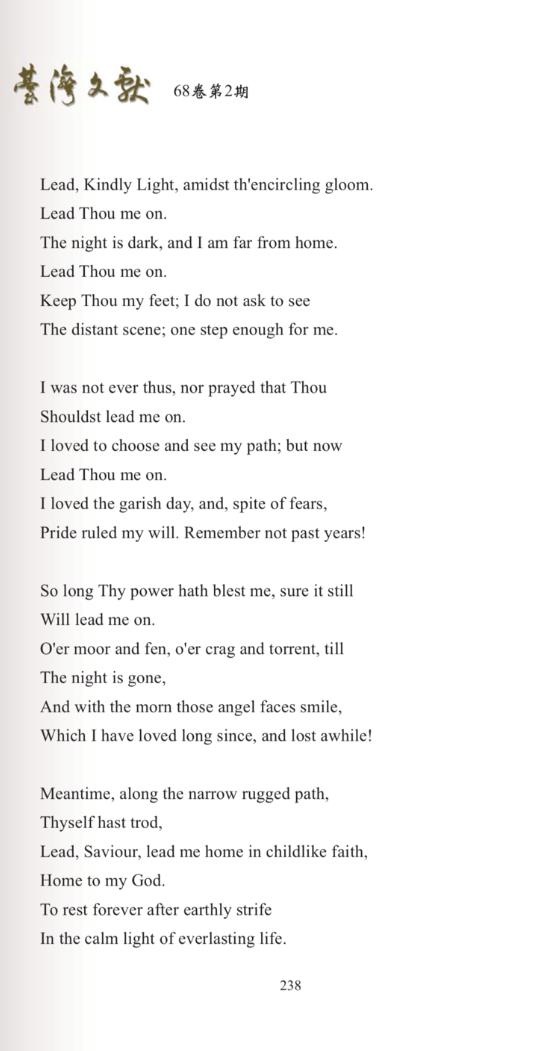 臺灣文獻 68卷第2期

Lead, Kindly Light, amidst th'encircling gloom.
Lead Thou me on.
The night is dark, and I am far from home.
Lead Thou me on.
Keep Thou my feet; I do not ask to see
The distant scene; one step enough for me.

I was not ever thus, nor prayed that Thou
Shouldst lead me on.
I loved to choose and see my path; but now
Lead Thou me on.
I loved the garish day, and, spite of fears,
Pride ruled my will. Remember not past years!

So long Thy power hath blest me, sure it still
Will lead me on.
O'er moor and fen, o'er crag and torrent, till
The night is gone,
And with the morn those angel faces smile,
Which I have loved long since, and lost awhile!

Meantime, along the narrow rugged path,
Thyself hast trod,
Lead, Saviour, lead me home in childlike faith,
Home to my God.
To rest forever after earthly strife
In the calm light of everlasting life.

238